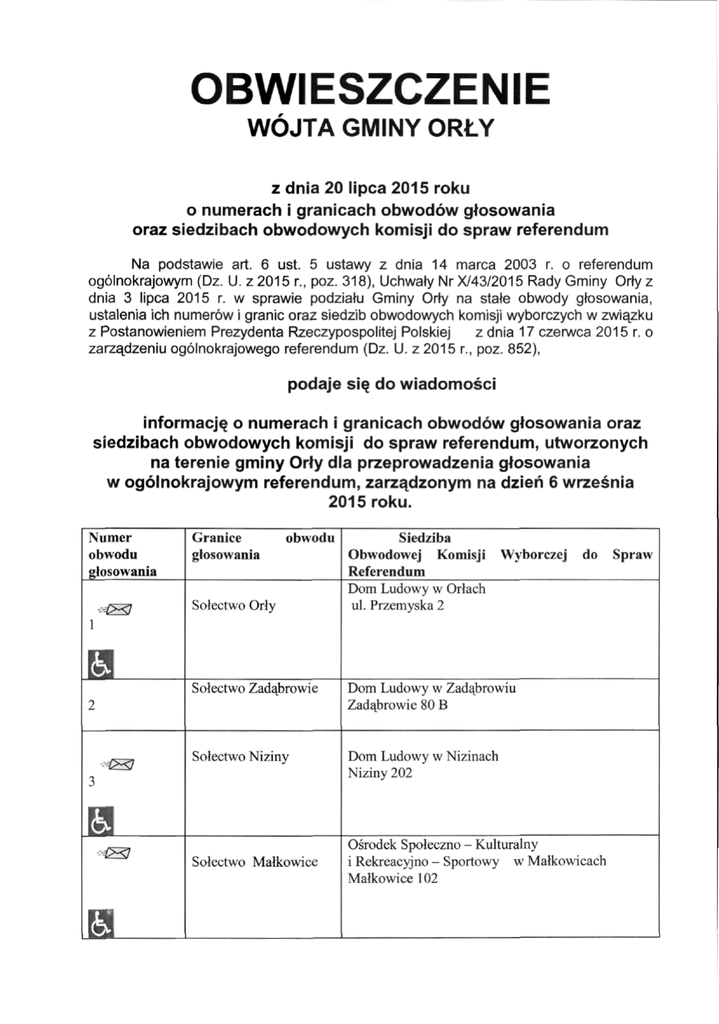 OBWIESZCZENIE
WÓJTA GMINY ORŁY

z dnia 20 lipca 2015 roku
o numerach i granicach obwodów głosowania
oraz siedzibach obwodowych komisji do spraw referendum

Na podstawie art. 6 ust. 5 ustawy z dnia 14 marca 2003 r. o referendum ogólnokrajowym (Dz. U. z 2015 r., poz. 318), Uchwały Nr X/43/2015 Rady Gminy Orły z dnia 3 lipca 2015 r. w sprawie podziału Gminy Orły na stałe obwody głosowania, ustalenia ich numerów i granic oraz siedzib obwodowych komisji wyborczych w związku z Postanowieniem Prezydenta Rzeczypospolitej Polskiej z dnia 17 czerwca 2015 r. o zarządzeniu ogólnokrajowego referendum (Dz. U. z 2015 r., poz. 852),

podaje się do wiadomości

informację o numerach i granicach obwodów głosowania oraz siedzibach obwodowych komisji do spraw referendum, utworzonych na terenie gminy Orły dla przeprowadzenia głosowania w ogólnokrajowym referendum, zarządzonym na dzień 6 września 2015 roku.

| Numer obwodu głosowania | Granice obwodu głosowania | Siedziba Obwodowej Komisji Wyborczej do Spraw Referendum |
|---|---|---|
| 1 | Sołectwo Orły | Dom Ludowy w Orłach ul. Przemyska 2 |
| 2 | Sołectwo Zadąbrowie | Dom Ludowy w Zadąbrowiu Zadąbrowie 80 B |
| 3 | Sołectwo Niziny | Dom Ludowy w Nizinach Niziny 202 |
| | Sołectwo Małkowice | Ośrodek Społeczno – Kulturalny i Rekreacyjno – Sportowy w Małkowicach Małkowice 102 |